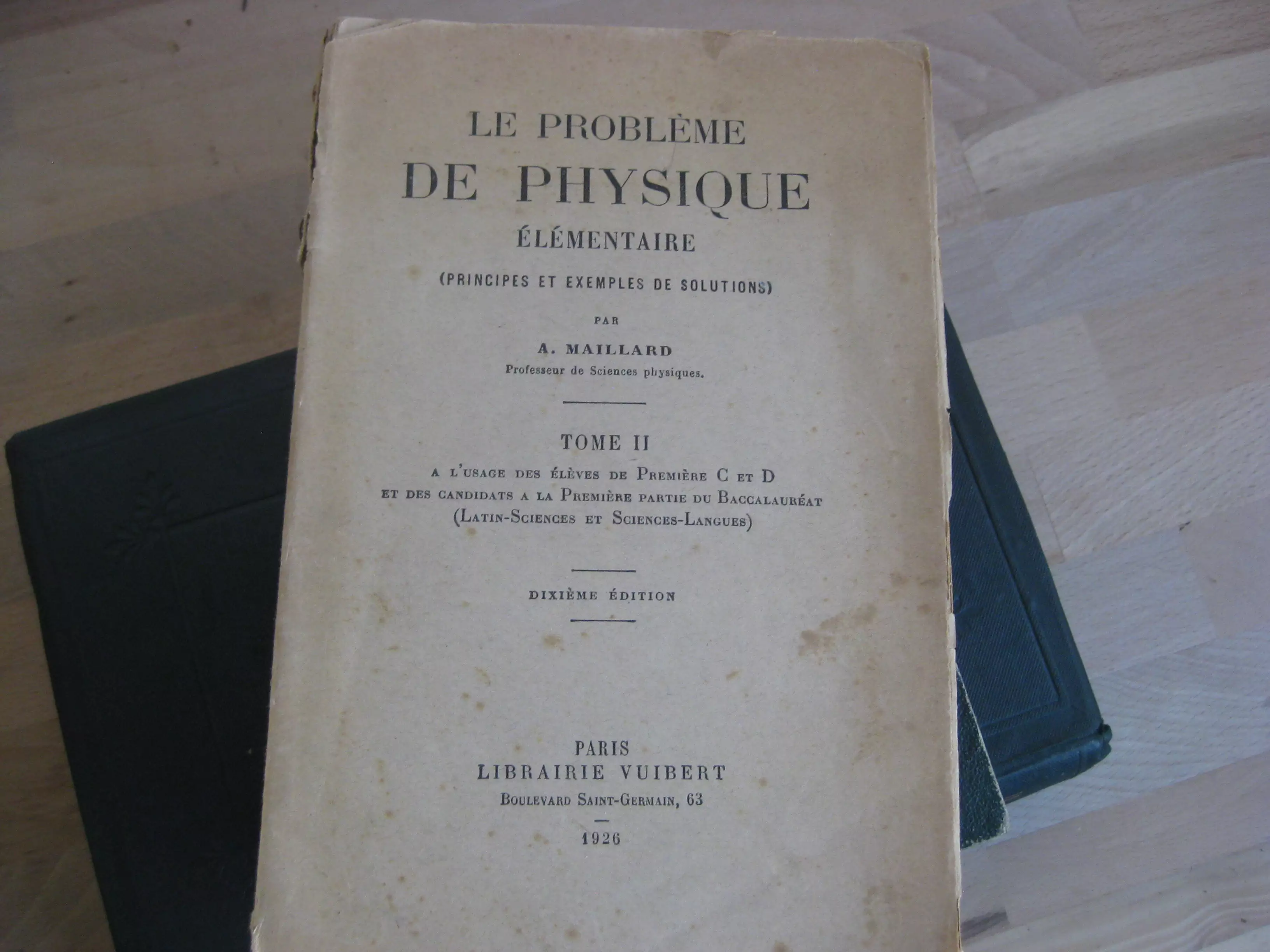 LE PROBLÈME
DE PHYSIQUE
ÉLÉMENTAIRE

(PRINCIPES ET EXEMPLES DE SOLUTIONS)

PAR

A. MAILLARD
Professeur de Sciences physiques.

TOME II

A L'USAGE DES ÉLÈVES DE PREMIÈRE C ET D
ET DES CANDIDATS A LA PREMIÈRE PARTIE DU BACCALAURÉAT
(LATIN-SCIENCES ET SCIENCES-LANGUES)

DIXIÈME ÉDITION

PARIS
LIBRAIRIE VUIBERT
BOULEVARD SAINT-GERMAIN, 63

1926